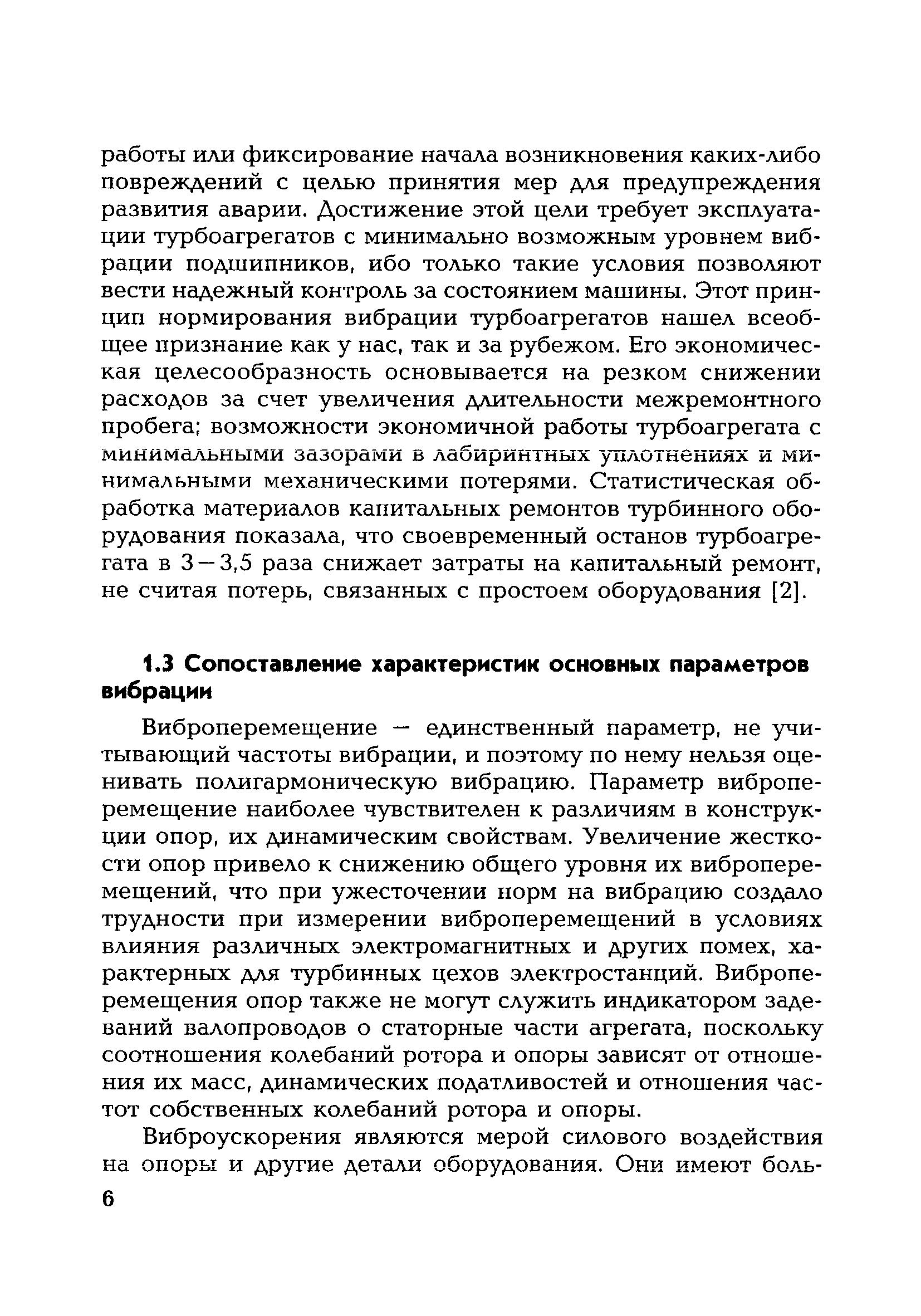 работы или фиксирование начала возникновения каких-либо повреждений с целью принятия мер для предупреждения развития аварии. Достижение этой цели требует эксплуатации турбоагрегатов с минимально возможным уровнем вибрации подшипников, ибо только такие условия позволяют вести надежный контроль за состоянием машины. Этот принцип нормирования вибрации турбоагрегатов нашел всеобщее признание как у нас, так и за рубежом. Его экономическая целесообразность основывается на резком снижении расходов за счет увеличения длительности межремонтного пробега; возможности экономичной работы турбоагрегата с минимальными зазорами в лабиринтных уплотнениях и минимальными механическими потерями. Статистическая обработка материалов капитальных ремонтов турбинного оборудования показала, что своевременный останов турбоагрегата в 3—3,5 раза снижает затраты на капитальный ремонт, не считая потерь, связанных с простоем оборудования [2].

1.3 Сопоставление характеристик основных параметров вибрации

Виброперемещение — единственный параметр, не учитывающий частоты вибрации, и поэтому по нему нельзя оценивать полигармоническую вибрацию. Параметр виброперемещение наиболее чувствителен к различиям в конструкции опор, их динамическим свойствам. Увеличение жесткости опор привело к снижению общего уровня их виброперемещений, что при ужесточении норм на вибрацию создало трудности при измерении виброперемещений в условиях влияния различных электромагнитных и других помех, характерных для турбинных цехов электростанций. Виброперемещения опор также не могут служить индикатором задеваний валопроводов о статорные части агрегата, поскольку соотношения колебаний ротора и опоры зависят от отношения их масс, динамических податливостей и отношения частот собственных колебаний ротора и опоры.

Виброускорения являются мерой силового воздействия на опоры и другие детали оборудования. Они имеют боль-

6